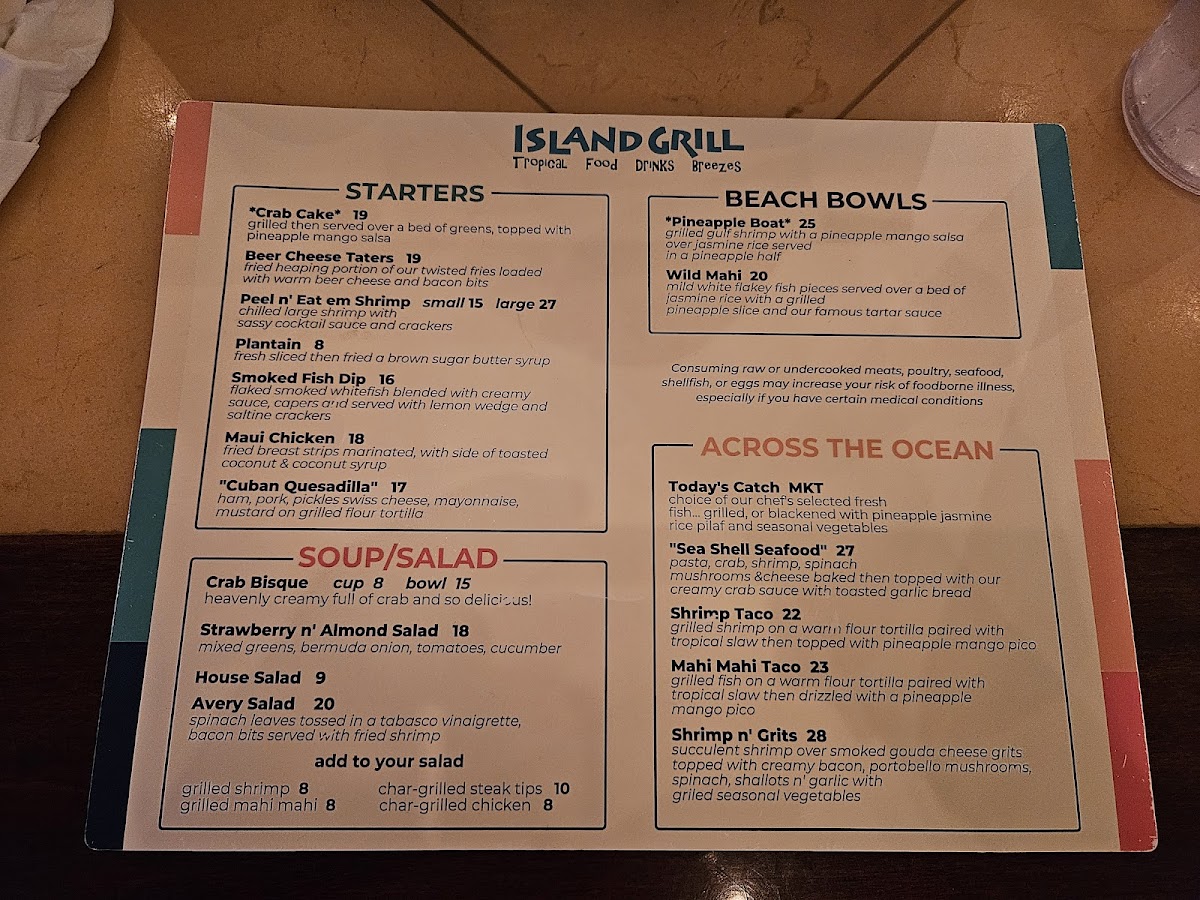 ISLAND GRILL
Tropical Food Drinks Breezes

STARTERS

*Crab Cake* 19
grilled then served over a bed of greens, topped with pineapple mango salsa

Beer Cheese Taters 19
fried heaping portion of our twisted fries loaded with warm beer cheese and bacon bits

Peel n' Eat em Shrimp small 15 large 27
chilled large shrimp with sassy cocktail sauce and crackers

Plantain 8
fresh sliced then fried a brown sugar butter syrup

Smoked Fish Dip 16
flaked smoked whitefish blended with creamy sauce, capers and served with lemon wedge and saltine crackers

Maui Chicken 18
fried breast strips marinated, with side of toasted coconut & coconut syrup

"Cuban Quesadilla" 17
ham, pork, pickles swiss cheese, mayonnaise, mustard on grilled flour tortilla

SOUP/SALAD

Crab Bisque cup 8 bowl 15
heavenly creamy full of crab and so delicious!

Strawberry n' Almond Salad 18
mixed greens, bermuda onion, tomatoes, cucumber

House Salad 9

Avery Salad 20
spinach leaves tossed in a tabasco vinaigrette, bacon bits served with fried shrimp

add to your salad

grilled shrimp 8
grilled mahi mahi 8
char-grilled steak tips 10
char-grilled chicken 8

BEACH BOWLS

*Pineapple Boat* 25
grilled gulf shrimp with a pineapple mango salsa over jasmine rice served in a pineapple half

Wild Mahi 20
mild white flakey fish pieces served over a bed of jasmine rice with a grilled pineapple slice and our famous tartar sauce

Consuming raw or undercooked meats, poultry, seafood, shellfish, or eggs may increase your risk of foodborne illness, especially if you have certain medical conditions

ACROSS THE OCEAN

Today's Catch MKT
choice of our chef's selected fresh fish... grilled, or blackened with pineapple jasmine rice pilaf and seasonal vegetables

"Sea Shell Seafood" 27
pasta, crab, shrimp, spinach mushrooms &cheese baked then topped with our creamy crab sauce with toasted garlic bread

Shrimp Taco 22
grilled shrimp on a warm flour tortilla paired with tropical slaw then topped with pineapple mango pico

Mahi Mahi Taco 23
grilled fish on a warm flour tortilla paired with tropical slaw then drizzled with a pineapple mango pico

Shrimp n' Grits 28
succulent shrimp over smoked gouda cheese grits topped with creamy bacon, portobello mushrooms, spinach, shallots n' garlic with griled seasonal vegetables